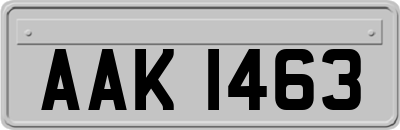 AAK 1463